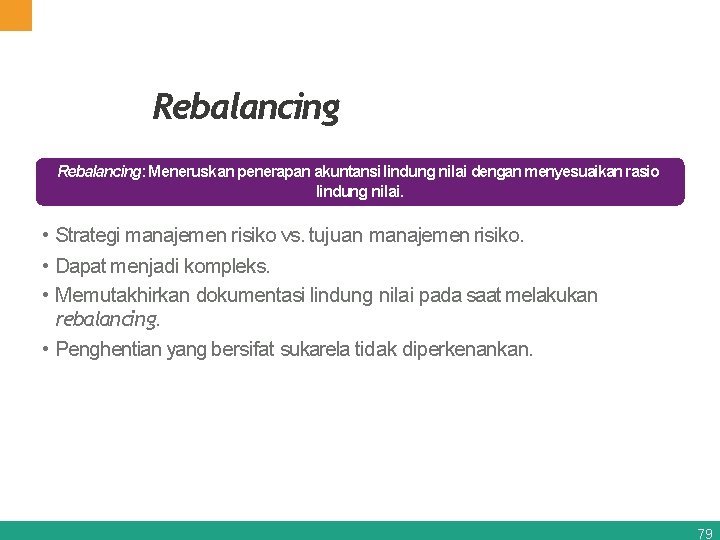 Rebalancing

Rebalancing: Meneruskan penerapan akuntansi lindung nilai dengan menyesuaikan rasio lindung nilai.

• Strategi manajemen risiko vs. tujuan manajemen risiko.
• Dapat menjadi kompleks.
• Memutakhirkan dokumentasi lindung nilai pada saat melakukan rebalancing.
• Penghentian yang bersifat sukarela tidak diperkenankan.

79